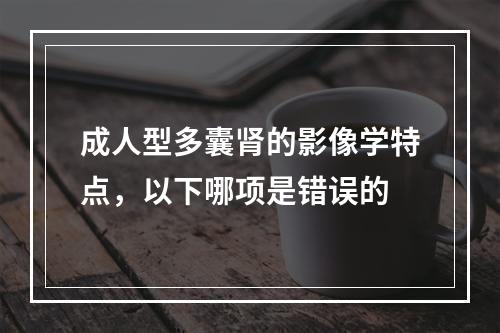 成人型多囊肾的影像学特点，以下哪项是错误的